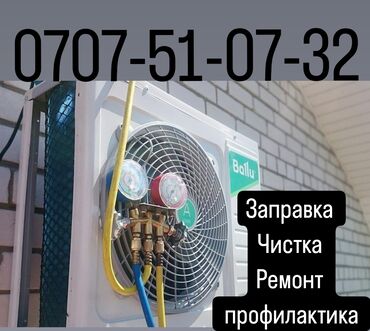 0707-51-07-32

Ballu

A

Заправка
Чистка
Ремонт
профилактика